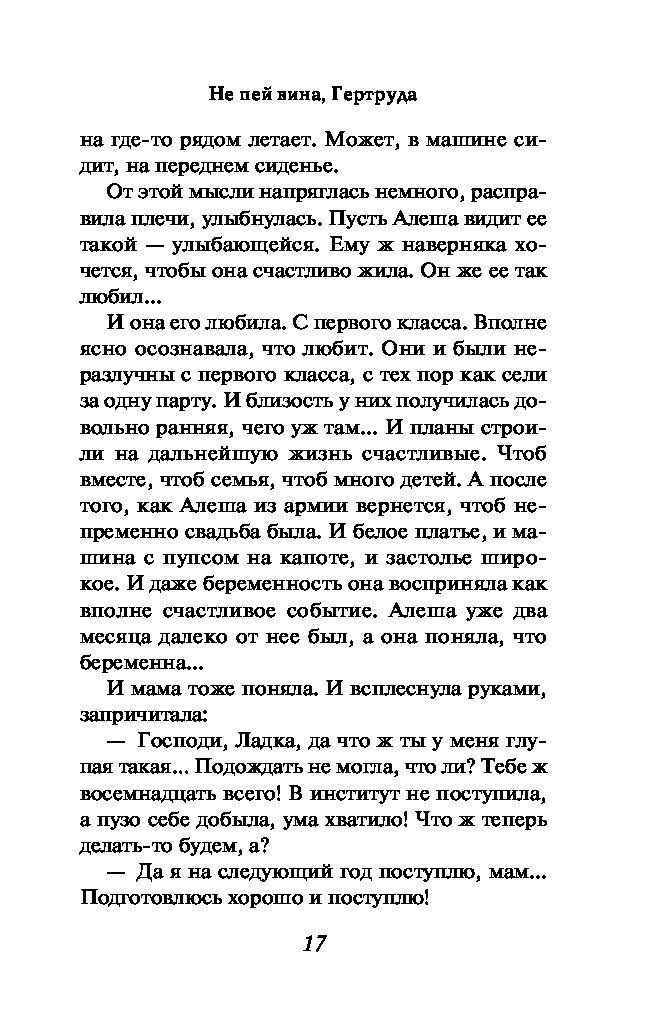 Не пей вина, Гертруда

на где-то рядом летает. Может, в машине сидит, на переднем сиденье.

От этой мысли напряглась немного, расправила плечи, улыбнулась. Пусть Алеша видит ее такой — улыбающейся. Ему ж наверняка хочется, чтобы она счастливо жила. Он же ее так любил...

И она его любила. С первого класса. Вполне ясно осознавала, что любит. Они и были неразлучны с первого класса, с тех пор как сели за одну парту. И близость у них получилась довольно ранняя, чего уж там... И планы строили на дальнейшую жизнь счастливые. Чтоб вместе, чтоб семья, чтоб много детей. А после того, как Алеша из армии вернется, чтоб непременно свадьба была. И белое платье, и машина с пупсом на капоте, и застолье широкое. И даже беременность она восприняла как вполне счастливое событие. Алеша уже два месяца далеко от нее был, а она поняла, что беременна...

И мама тоже поняла. И всплеснула руками, запричитала:

— Господи, Ладка, да что ж ты у меня глупая такая... Подождать не могла, что ли? Тебе ж восемнадцать всего! В институт не поступила, а пузо себе добыла, ума хватило! Что ж теперь делать-то будем, а?

— Да я на следующий год поступлю, мам... Подготовлюсь хорошо и поступлю!

17